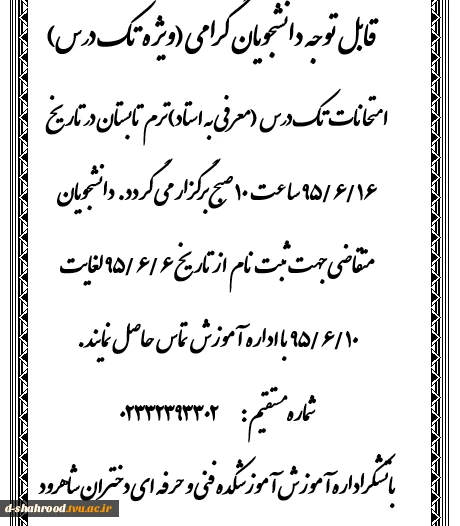 قابل توجه دانشجویان گرامی (ویژه تک درس)

امتحانات تک درس (معرفی به استاد) ترم تابستان در تاریخ ۹۵/۶/۱۶ ساعت ۱۰ صبح برگزار می گردد. دانشجویان متقاضی جهت ثبت نام از تاریخ ۹۵/۶/۶ لغایت ۹۵/۶/۱۰ با اداره آموزش تماس حاصل نمایند.

شماره مستقیم : ۰۲۳۳۲۳۹۳۳۰۲

با تشکر اداره آموزش آموزشکده فنی و حرفه ای دختران شاهرود

d-shahrood.tvu.ac.ir